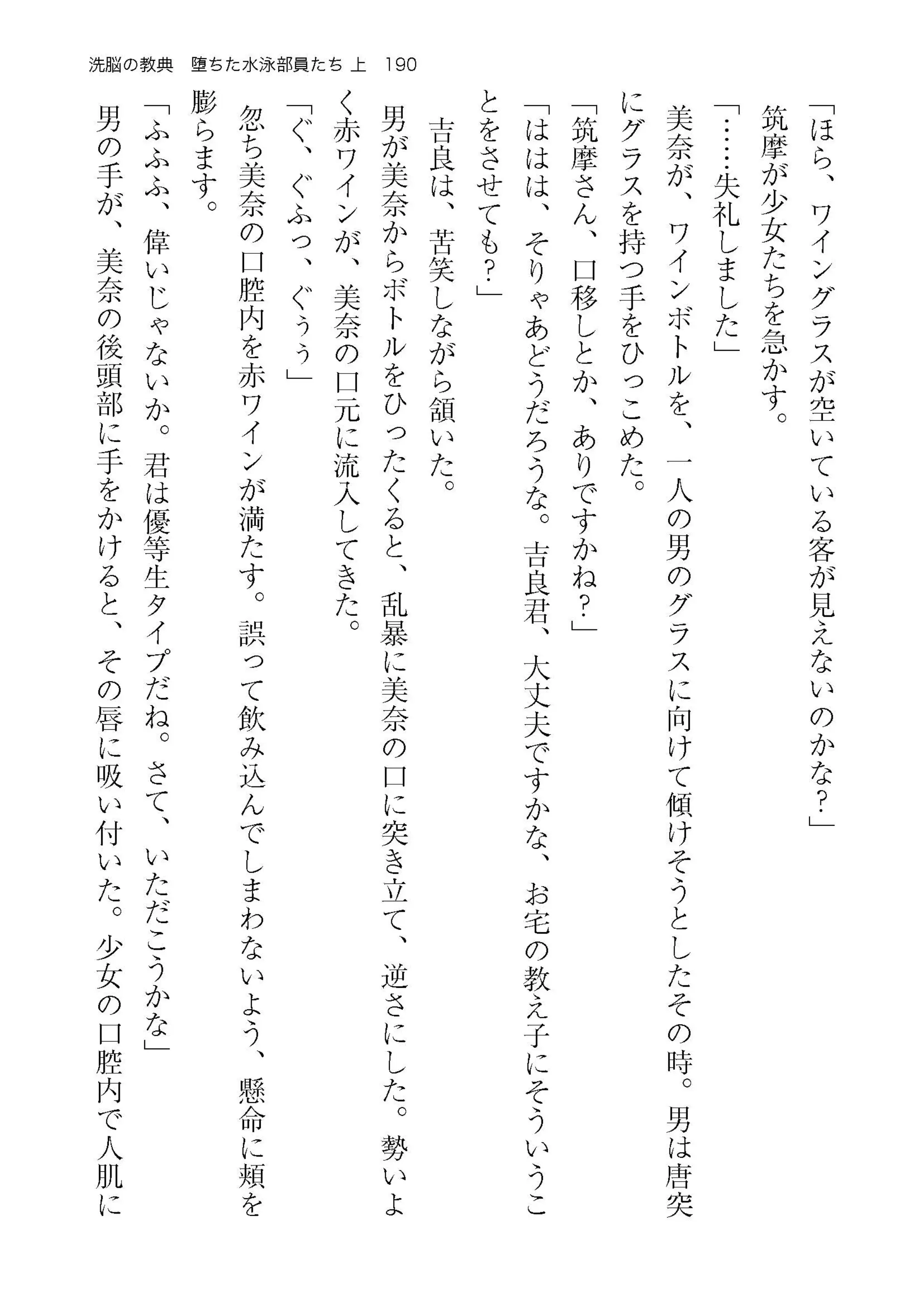 洗脳の教典　堕ちた水泳部員たち 上　190

「ほら、ワイングラスが空いている客が見えないのかな？」

筑摩が少女たちを急かす。

「……失礼しました」

美奈が、ワインボトルを、一人の男のグラスに向けて傾けそうとしたその時。男は唐突にグラスを持つ手をひっこめた。

「筑摩さん、口移しとか、ありですかね？」

「ははは、そりゃあどうだろうな。吉良君、大丈夫ですかな、お宅の教え子にそういうことをさせても？」

吉良は、苦笑しながら頷いた。

男が美奈からボトルをひったくると、乱暴に美奈の口に突き立て、逆さにした。勢いよく赤ワインが、美奈の口元に流入してきた。

「ぐ、ぐふっ、ぐぅぅ」

忽ち美奈の口腔内を赤ワインが満たす。誤って飲み込んでしまわないよう、懸命に頬を膨らます。

「ふふふ、偉いじゃないか。君は優等生タイプだね。さて、いただこうかな」

男の手が、美奈の後頭部に手をかけると、その唇に吸い付いた。少女の口腔内で人肌に